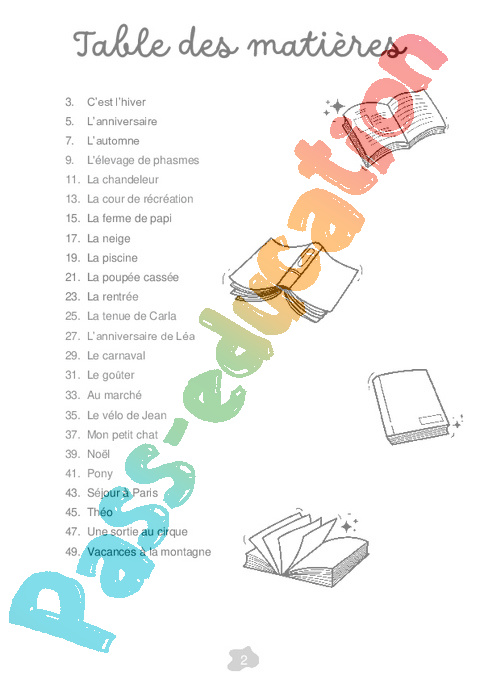 Table des matières

3. C'est l'hiver
5. L'anniversaire
7. L'automne
9. L'élevage de phasmes
11. La chandeleur
13. La cour de récréation
15. La ferme de papi
17. La neige
19. La piscine
21. La poupée cassée
23. La rentrée
25. La tenue de Carla
27. L'anniversaire de Léa
29. Le carnaval
31. Le goûter
33. Au marché
35. Le vélo de Jean
37. Mon petit chat
39. Noël
41. Pony
43. Séjour à Paris
45. Théo
47. Une sortie au cirque
49. Vacances à la montagne

Pass-education

2